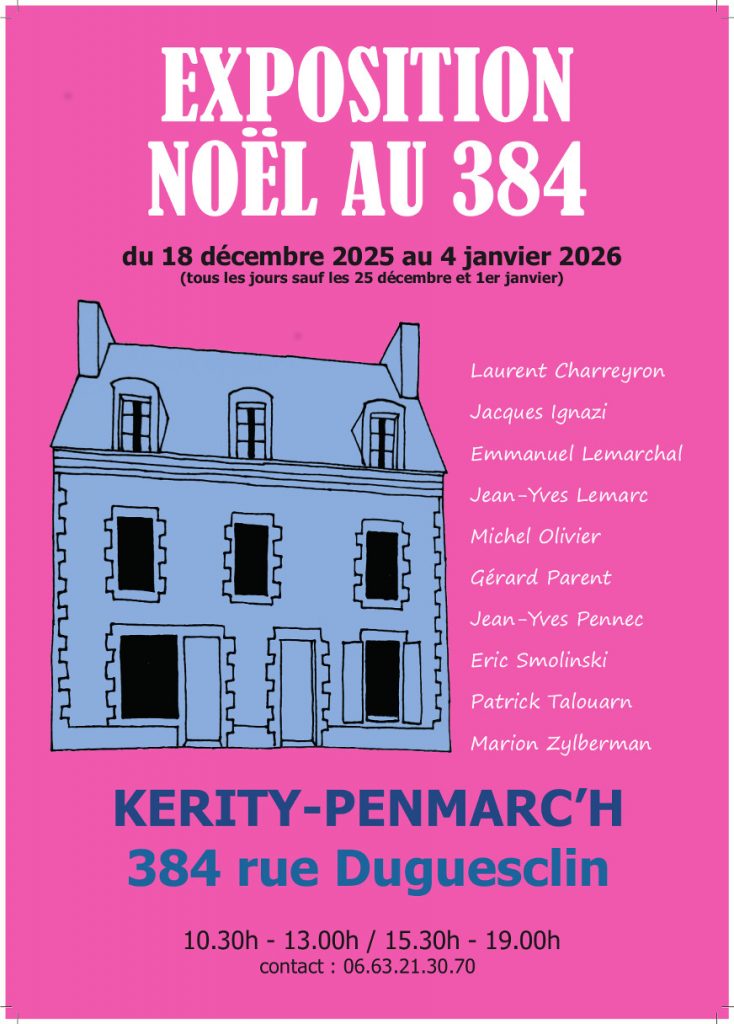 EXPOSITION
NOËL AU 384

du 18 décembre 2025 au 4 janvier 2026
(tous les jours sauf les 25 décembre et 1er janvier)

Laurent Charreyron
Jacques Ignazi
Emmanuel Lemarchal
Jean-Yves Lemarc
Michel Olivier
Gérard Parent
Jean-Yves Pennec
Eric Smolinski
Patrick Talouarn
Marion Zylberman

KERITY-PENMARC'H
384 rue Duguesclin

10.30h - 13.00h / 15.30h - 19.00h
contact : 06.63.21.30.70